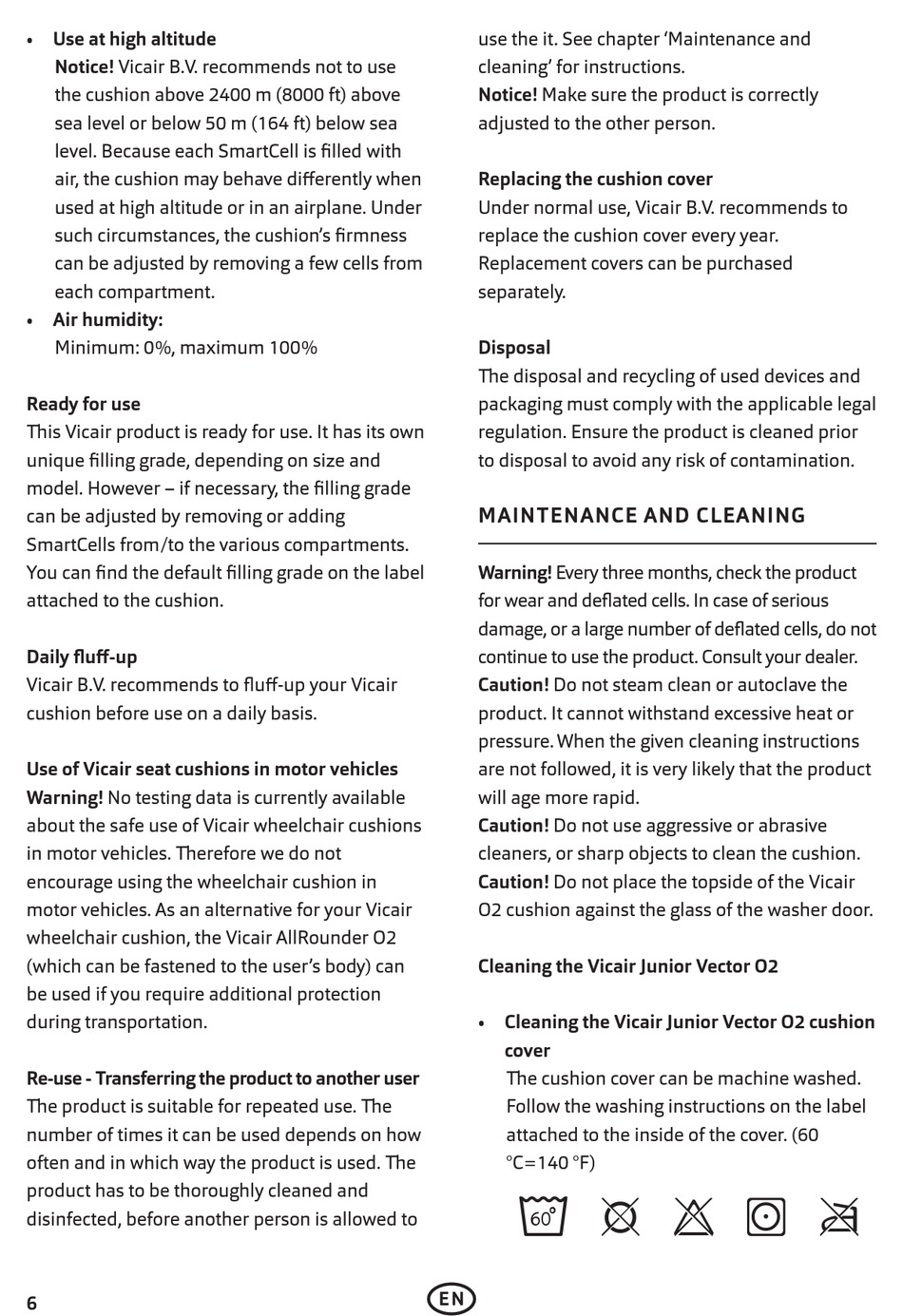 • Use at high altitude
Notice! Vicair B.V. recommends not to use the cushion above 2400 m (8000 ft) above sea level or below 50 m (164 ft) below sea level. Because each SmartCell is filled with air, the cushion may behave differently when used at high altitude or in an airplane. Under such circumstances, the cushion's firmness can be adjusted by removing a few cells from each compartment.
• Air humidity:
Minimum: 0%, maximum 100%

Ready for use
This Vicair product is ready for use. It has its own unique filling grade, depending on size and model. However – if necessary, the filling grade can be adjusted by removing or adding SmartCells from/to the various compartments. You can find the default filling grade on the label attached to the cushion.

Daily fluff-up
Vicair B.V. recommends to fluff-up your Vicair cushion before use on a daily basis.

Use of Vicair seat cushions in motor vehicles
Warning! No testing data is currently available about the safe use of Vicair wheelchair cushions in motor vehicles. Therefore we do not encourage using the wheelchair cushion in motor vehicles. As an alternative for your Vicair wheelchair cushion, the Vicair AllRounder O2 (which can be fastened to the user's body) can be used if you require additional protection during transportation.

Re-use - Transferring the product to another user
The product is suitable for repeated use. The number of times it can be used depends on how often and in which way the product is used. The product has to be thoroughly cleaned and disinfected, before another person is allowed to use the it. See chapter 'Maintenance and cleaning' for instructions.
Notice! Make sure the product is correctly adjusted to the other person.

Replacing the cushion cover
Under normal use, Vicair B.V. recommends to replace the cushion cover every year. Replacement covers can be purchased separately.

Disposal
The disposal and recycling of used devices and packaging must comply with the applicable legal regulation. Ensure the product is cleaned prior to disposal to avoid any risk of contamination.

MAINTENANCE AND CLEANING

Warning! Every three months, check the product for wear and deflated cells. In case of serious damage, or a large number of deflated cells, do not continue to use the product. Consult your dealer.
Caution! Do not steam clean or autoclave the product. It cannot withstand excessive heat or pressure. When the given cleaning instructions are not followed, it is very likely that the product will age more rapid.
Caution! Do not use aggressive or abrasive cleaners, or sharp objects to clean the cushion.
Caution! Do not place the topside of the Vicair O2 cushion against the glass of the washer door.

Cleaning the Vicair Junior Vector O2

• Cleaning the Vicair Junior Vector O2 cushion cover
The cushion cover can be machine washed. Follow the washing instructions on the label attached to the inside of the cover. (60 °C=140 °F)

60°

6

EN